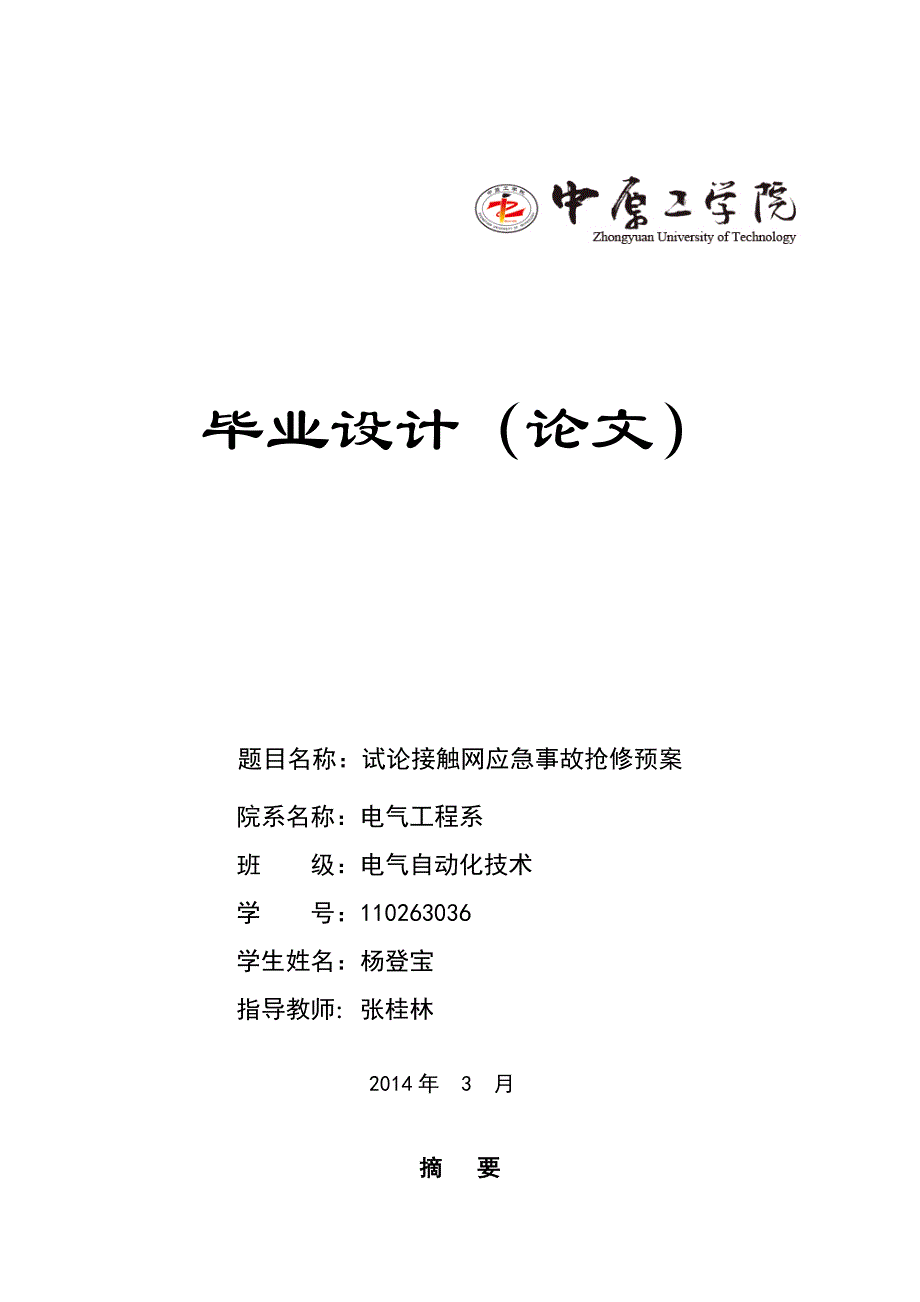 中原工学院
Zhongyuan University of Technology

毕业设计（论文）

题目名称：试论接触网应急事故抢修预案

院系名称：电气工程系

班　　级：电气自动化技术

学　　号：110263036

学生姓名：杨登宝

指导教师: 张桂林

2014 年　3　月

摘　要